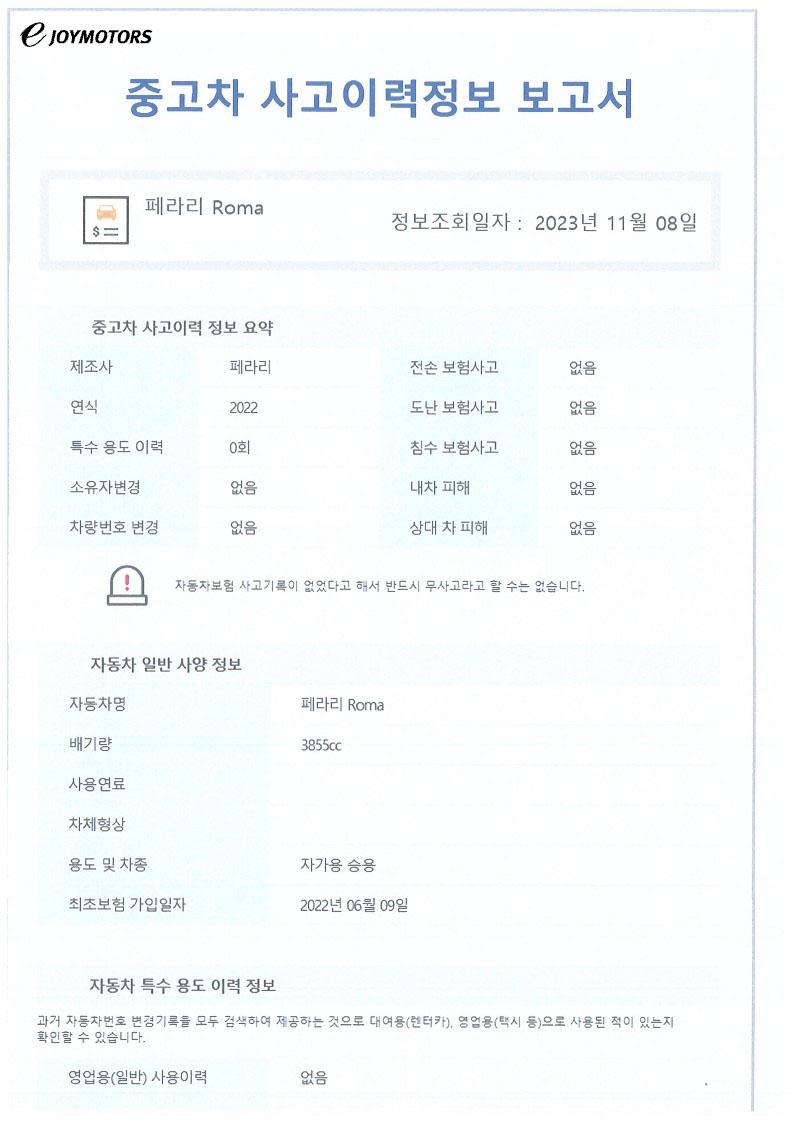 e JOYMOTORS

중고차 사고이력정보 보고서

페라리 Roma

정보조회일자 : 2023년 11월 08일

중고차 사고이력 정보 요약

| 제조사 | 페라리 | 전손 보험사고 | 없음 |
|---|---|---|---|
| 연식 | 2022 | 도난 보험사고 | 없음 |
| 특수 용도 이력 | 0회 | 침수 보험사고 | 없음 |
| 소유자변경 | 없음 | 내차 피해 | 없음 |
| 차량번호 변경 | 없음 | 상대 차 피해 | 없음 |

자동차보험 사고기록이 없었다고 해서 반드시 무사고라고 할 수는 없습니다.

자동차 일반 사양 정보

| 자동차명 | 페라리 Roma |
|---|---|
| 배기량 | 3855cc |
| 사용연료 | |
| 차체형상 | |
| 용도 및 차종 | 자가용 승용 |
| 최초보험 가입일자 | 2022년 06월 09일 |

자동차 특수 용도 이력 정보

과거 자동차번호 변경기록을 모두 검색하여 제공하는 것으로 대여용(렌터카), 영업용(택시 등)으로 사용된 적이 있는지 확인할 수 있습니다.

| 영업용(일반) 사용이력 | 없음 |
|---|---|